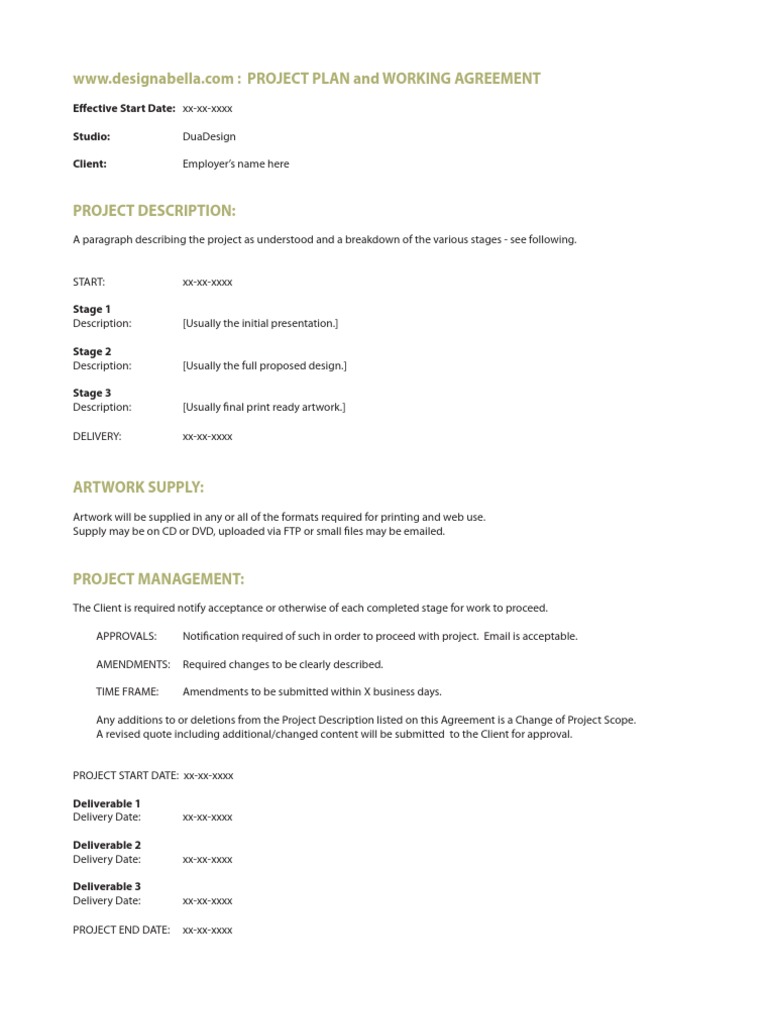 www.designabella.com : PROJECT PLAN and WORKING AGREEMENT

Effective Start Date: xx-xx-xxxx

Studio: DuaDesign

Client: Employer's name here

PROJECT DESCRIPTION:

A paragraph describing the project as understood and a breakdown of the various stages - see following.

START: xx-xx-xxxx

Stage 1
Description: [Usually the initial presentation.]

Stage 2
Description: [Usually the full proposed design.]

Stage 3
Description: [Usually final print ready artwork.]

DELIVERY: xx-xx-xxxx

ARTWORK SUPPLY:

Artwork will be supplied in any or all of the formats required for printing and web use.
Supply may be on CD or DVD, uploaded via FTP or small files may be emailed.

PROJECT MANAGEMENT:

The Client is required notify acceptance or otherwise of each completed stage for work to proceed.

APPROVALS: Notification required of such in order to proceed with project. Email is acceptable.

AMENDMENTS: Required changes to be clearly described.

TIME FRAME: Amendments to be submitted within X business days.

Any additions to or deletions from the Project Description listed on this Agreement is a Change of Project Scope.
A revised quote including additional/changed content will be submitted to the Client for approval.

PROJECT START DATE: xx-xx-xxxx

Deliverable 1
Delivery Date: xx-xx-xxxx

Deliverable 2
Delivery Date: xx-xx-xxxx

Deliverable 3
Delivery Date: xx-xx-xxxx

PROJECT END DATE: xx-xx-xxxx